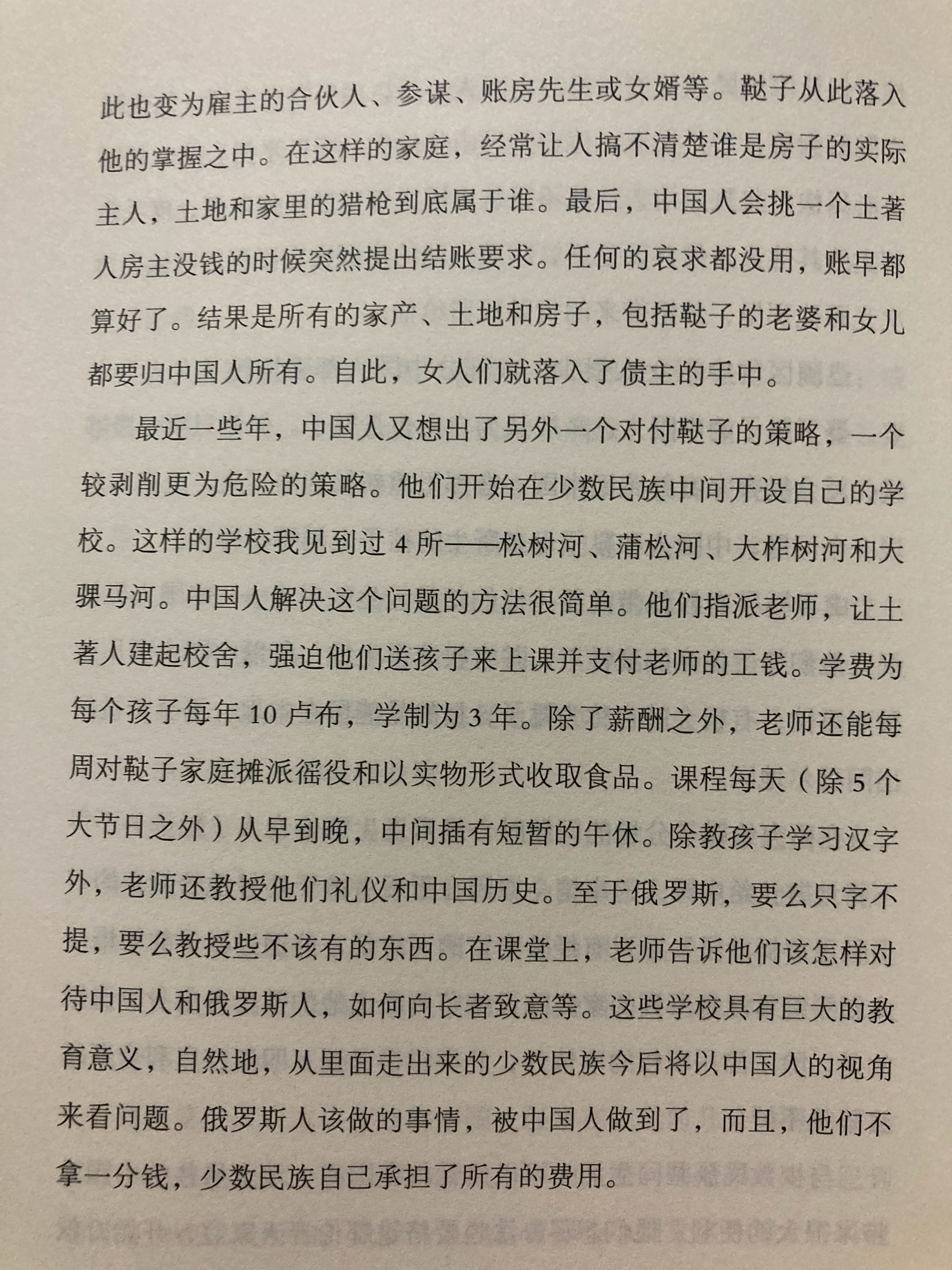 此也变为雇主的合伙人、参谋、账房先生或女婿等。鞑子从此落入他的掌握之中。在这样的家庭，经常让人搞不清楚谁是房子的实际主人，土地和家里的猎枪到底属于谁。最后，中国人会挑一个土著人房主没钱的时候突然提出结账要求。任何的哀求都没用，账早都算好了。结果是所有的家产、土地和房子，包括鞑子的老婆和女儿都要归中国人所有。自此，女人们就落入了债主的手中。

最近一些年，中国人又想出了另外一个对付鞑子的策略，一个较剥削更为危险的策略。他们开始在少数民族中间开设自己的学校。这样的学校我见到过 4 所——松树河、蒲松河、大柞树河和大骒马河。中国人解决这个问题的方法很简单。他们指派老师，让土著人建起校舍，强迫他们送孩子来上课并支付老师的工钱。学费为每个孩子每年 10 卢布，学制为 3 年。除了薪酬之外，老师还能每周对鞑子家庭摊派徭役和以实物形式收取食品。课程每天（除 5 个大节日之外）从早到晚，中间插有短暂的午休。除教孩子学习汉字外，老师还教授他们礼仪和中国历史。至于俄罗斯，要么只字不提，要么教授些不该有的东西。在课堂上，老师告诉他们该怎样对待中国人和俄罗斯人，如何向长者致意等。这些学校具有巨大的教育意义，自然地，从里面走出来的少数民族今后将以中国人的视角来看问题。俄罗斯人该做的事情，被中国人做到了，而且，他们不拿一分钱，少数民族自己承担了所有的费用。